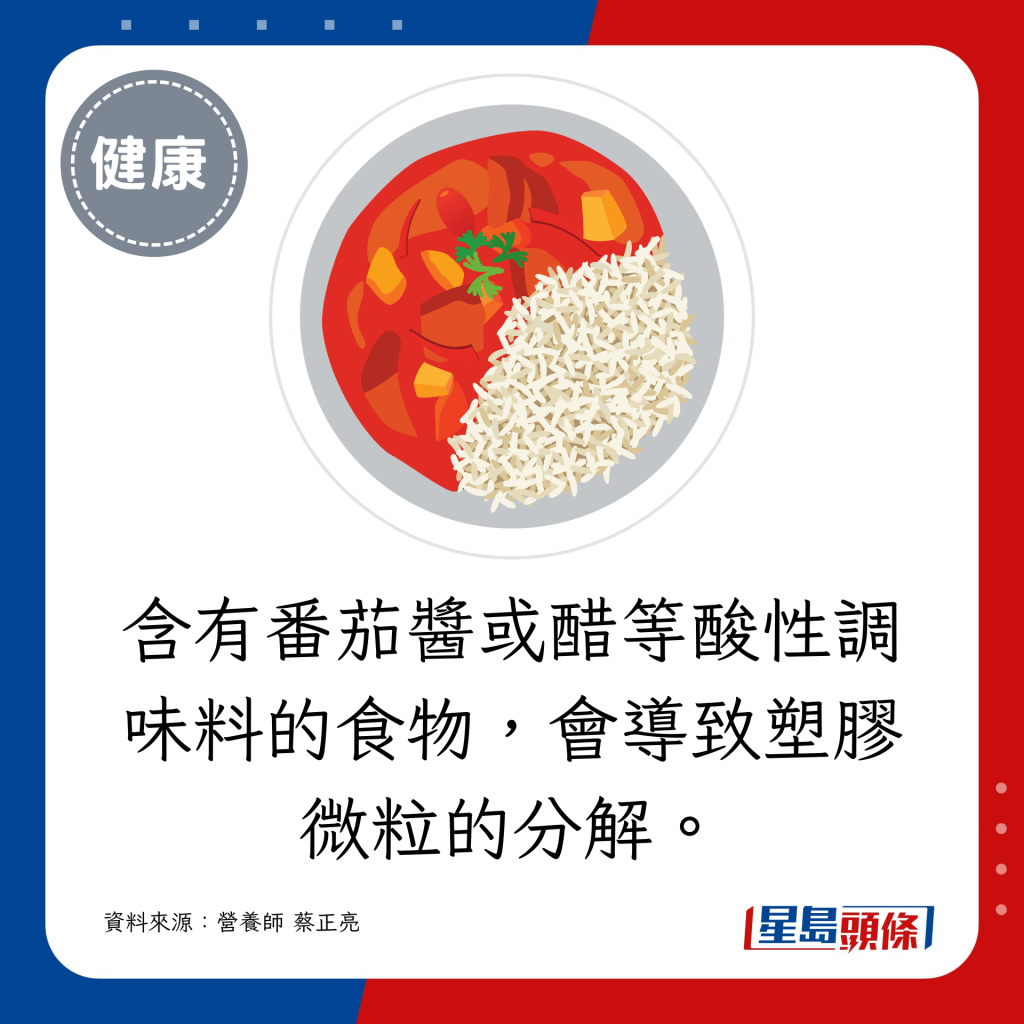 健康

含有番茄醬或醋等酸性調味料的食物，會導致塑膠微粒的分解。

資料來源：營養師 蔡正亮

星島頭條